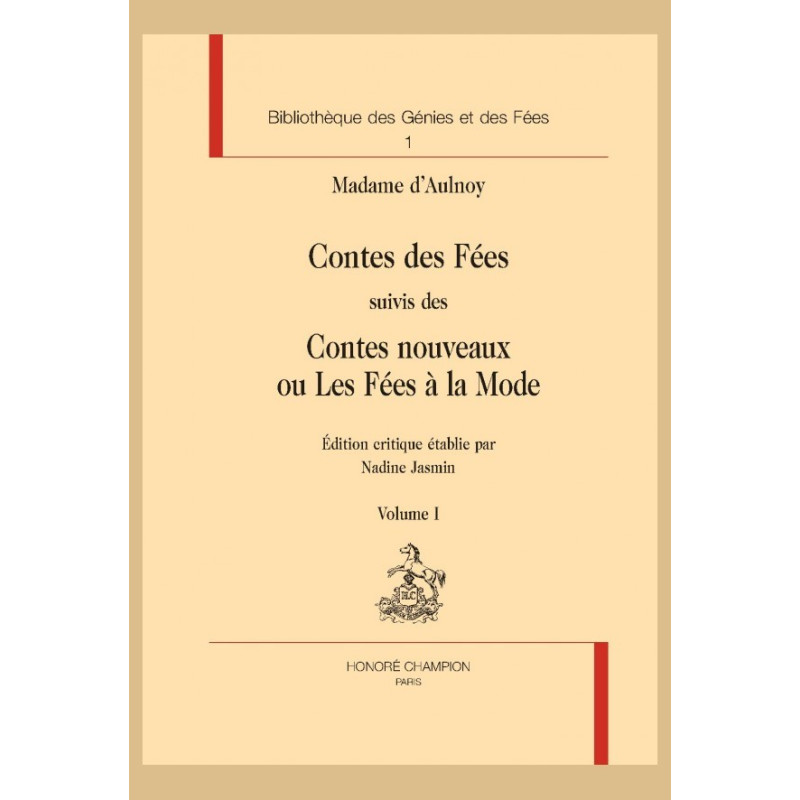 Bibliothèque des Génies et des Fées
1

Madame d'Aulnoy

Contes des Fées
suivis des
Contes nouveaux
ou Les Fées à la Mode

Édition critique établie par
Nadine Jasmin

Volume I

HONORÉ CHAMPION
PARIS